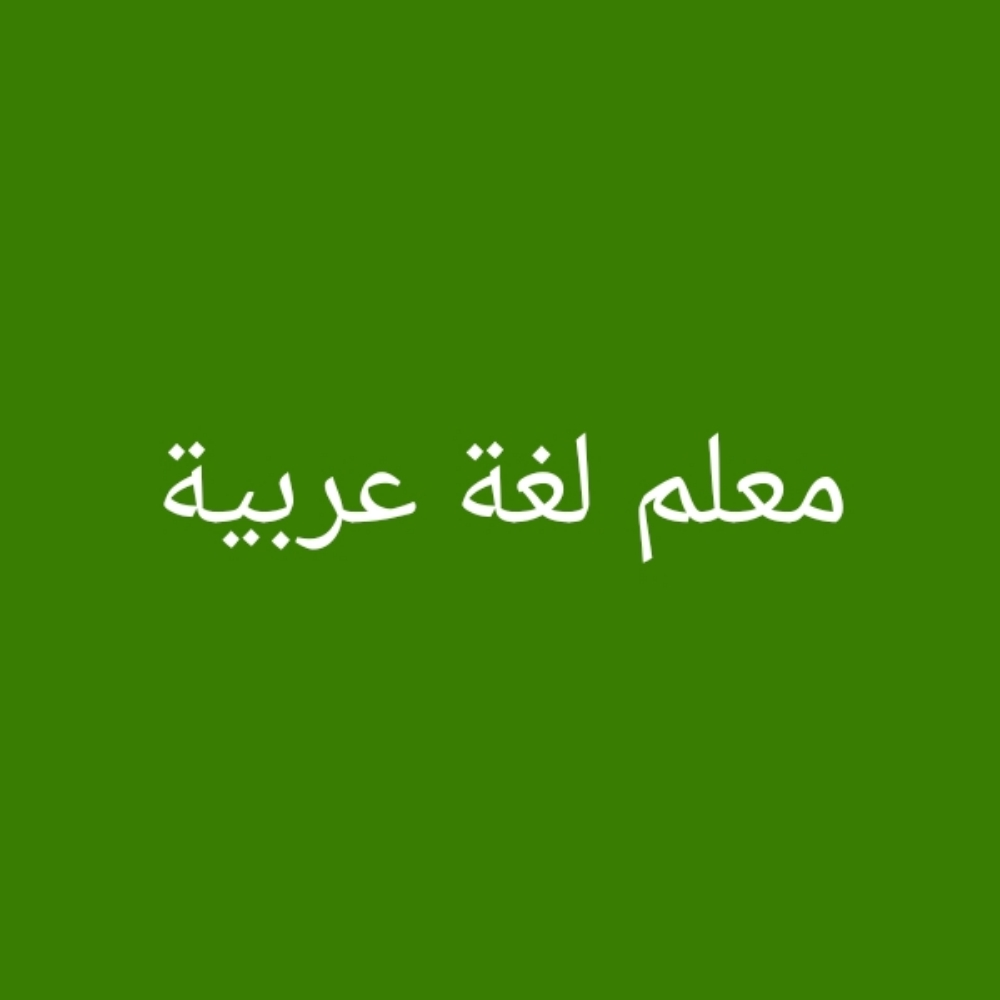 معلم لغة عربية